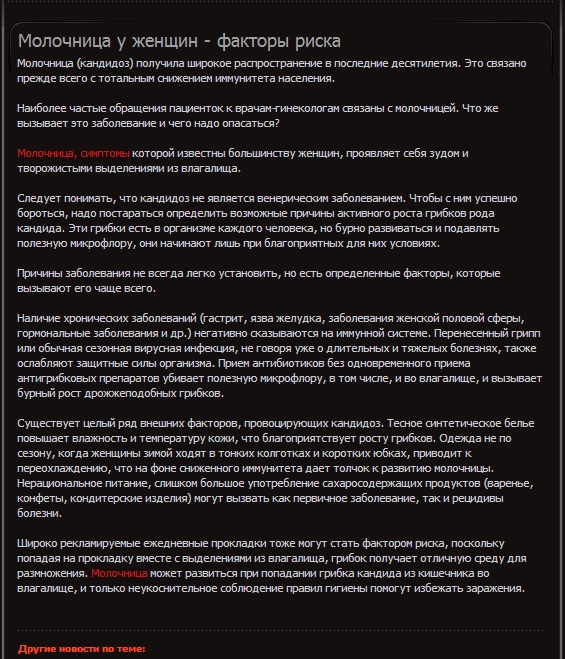 Молочница у женщин - факторы риска

Молочница (кандидоз) получила широкое распространение в последние десятилетия. Это связано прежде всего с тотальным снижением иммунитета населения.

Наиболее частые обращения пациенток к врачам-гинекологам связаны с молочницей. Что же вызывает это заболевание и чего надо опасаться?

Молочница, симптомы которой известны большинству женщин, проявляет себя зудом и творожистыми выделениями из влагалища.

Следует понимать, что кандидоз не является венерическим заболеванием. Чтобы с ним успешно бороться, надо постараться определить возможные причины активного роста грибков рода кандида. Эти грибки есть в организме каждого человека, но бурно развиваться и подавлять полезную микрофлору, они начинают лишь при благоприятных для них условиях.

Причины заболевания не всегда легко установить, но есть определенные факторы, которые вызывают его чаще всего.

Наличие хронических заболеваний (гастрит, язва желудка, заболевания женской половой сферы, гормональные заболевания и др.) негативно сказываются на иммунной системе. Перенесенный грипп или обычная сезонная вирусная инфекция, не говоря уже о длительных и тяжелых болезнях, также ослабляют защитные силы организма. Прием антибиотиков без одновременного приема антигрибковых препаратов убивает полезную микрофлору, в том числе, и во влагалище, и вызывает бурный рост дрожжеподобных грибков.

Существует целый ряд внешних факторов, провоцирующих кандидоз. Тесное синтетическое белье повышает влажность и температуру кожи, что благоприятствует росту грибков. Одежда не по сезону, когда женщины зимой ходят в тонких колготках и коротких юбках, приводит к переохлаждению, что на фоне сниженного иммунитета дает толчок к развитию молочницы. Нерациональное питание, слишком большое употребление сахаросодержащих продуктов (варенье, конфеты, кондитерские изделия) могут вызвать как первичное заболевание, так и рецидивы болезни.

Широко рекламируемые ежедневные прокладки тоже могут стать фактором риска, поскольку попадая на прокладку вместе с выделениями из влагалища, грибок получает отличную среду для размножения. Молочница может развиться при попадании грибка кандида из кишечника во влагалище, и только неукоснительное соблюдение правил гигиены помогут избежать заражения.

Другие новости по теме: